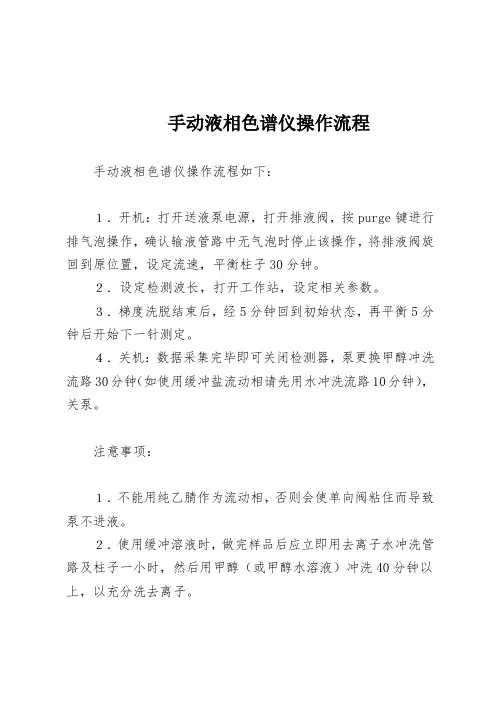 手动液相色谱仪操作流程

手动液相色谱仪操作流程如下：

1．开机：打开送液泵电源，打开排液阀，按 purge 键进行排气泡操作，确认输液管路中无气泡时停止该操作，将排液阀旋回到原位置，设定流速，平衡柱子 30 分钟。

2．设定检测波长，打开工作站，设定相关参数。

3．梯度洗脱结束后，经 5 分钟回到初始状态，再平衡 5 分钟后开始下一针测定。

4．关机：数据采集完毕即可关闭检测器，泵更换甲醇冲洗流路 30 分钟(如使用缓冲盐流动相请先用水冲洗流路 10 分钟)，关泵。

注意事项：

1．不能用纯乙腈作为流动相，否则会使单向阀粘住而导致泵不进液。

2．使用缓冲溶液时，做完样品后应立即用去离子水冲洗管路及柱子一小时，然后用甲醇（或甲醇水溶液）冲洗 40 分钟以上，以充分洗去离子。